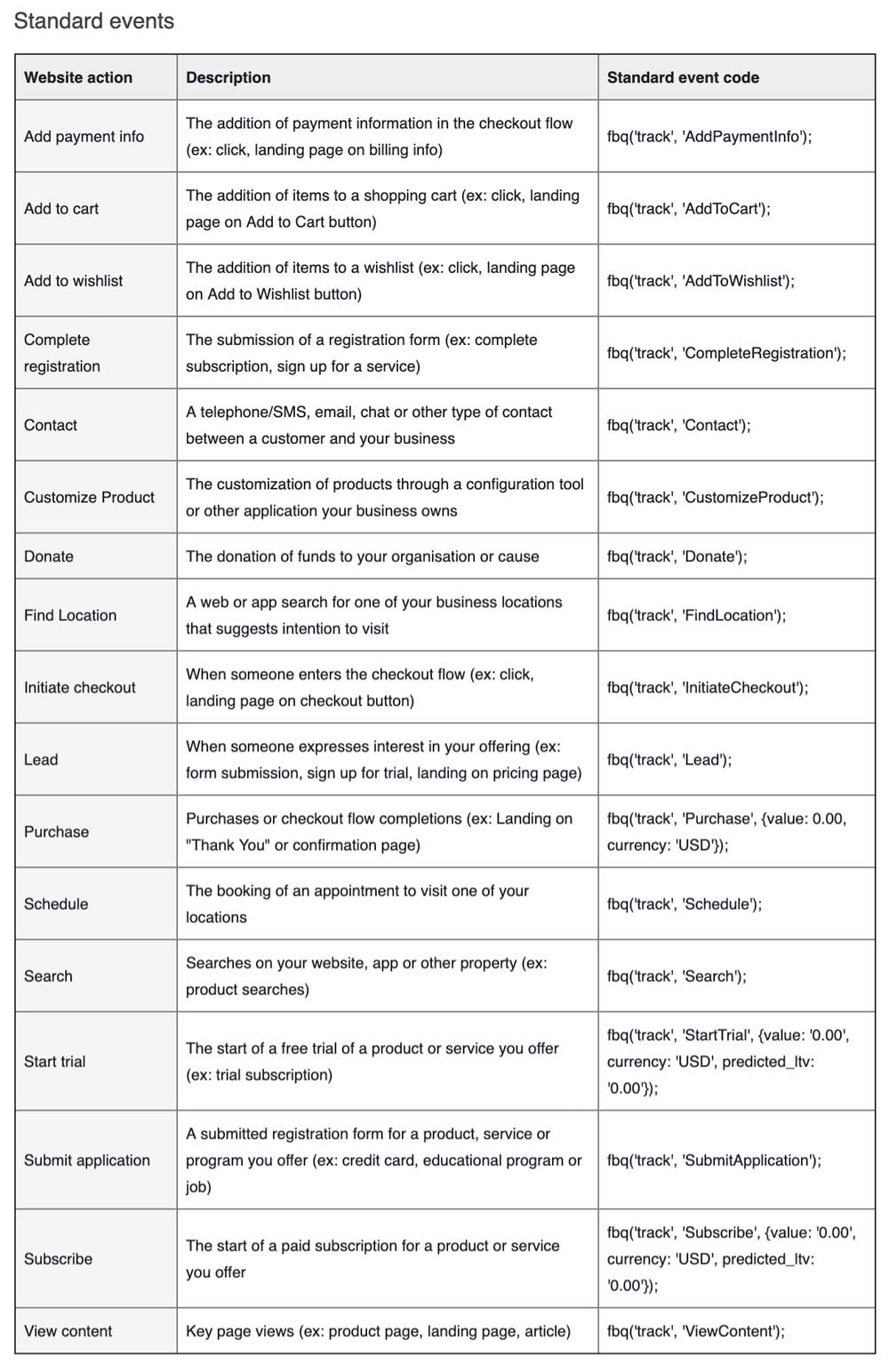 Standard events

| Website action | Description | Standard event code |
|---|---|---|
| Add payment info | The addition of payment information in the checkout flow (ex: click, landing page on billing info) | fbq('track', 'AddPaymentInfo'); |
| Add to cart | The addition of items to a shopping cart (ex: click, landing page on Add to Cart button) | fbq('track', 'AddToCart'); |
| Add to wishlist | The addition of items to a wishlist (ex: click, landing page on Add to Wishlist button) | fbq('track', 'AddToWishlist'); |
| Complete registration | The submission of a registration form (ex: complete subscription, sign up for a service) | fbq('track', 'CompleteRegistration'); |
| Contact | A telephone/SMS, email, chat or other type of contact between a customer and your business | fbq('track', 'Contact'); |
| Customize Product | The customization of products through a configuration tool or other application your business owns | fbq('track', 'CustomizeProduct'); |
| Donate | The donation of funds to your organisation or cause | fbq('track', 'Donate'); |
| Find Location | A web or app search for one of your business locations that suggests intention to visit | fbq('track', 'FindLocation'); |
| Initiate checkout | When someone enters the checkout flow (ex: click, landing page on checkout button) | fbq('track', 'InitiateCheckout'); |
| Lead | When someone expresses interest in your offering (ex: form submission, sign up for trial, landing on pricing page) | fbq('track', 'Lead'); |
| Purchase | Purchases or checkout flow completions (ex: Landing on "Thank You" or confirmation page) | fbq('track', 'Purchase', {value: 0.00, currency: 'USD'}); |
| Schedule | The booking of an appointment to visit one of your locations | fbq('track', 'Schedule'); |
| Search | Searches on your website, app or other property (ex: product searches) | fbq('track', 'Search'); |
| Start trial | The start of a free trial of a product or service you offer (ex: trial subscription) | fbq('track', 'StartTrial', {value: '0.00', currency: 'USD', predicted_ltv: '0.00'}); |
| Submit application | A submitted registration form for a product, service or program you offer (ex: credit card, educational program or job) | fbq('track', 'SubmitApplication'); |
| Subscribe | The start of a paid subscription for a product or service you offer | fbq('track', 'Subscribe', {value: '0.00', currency: 'USD', predicted_ltv: '0.00'}); |
| View content | Key page views (ex: product page, landing page, article) | fbq('track', 'ViewContent'); |